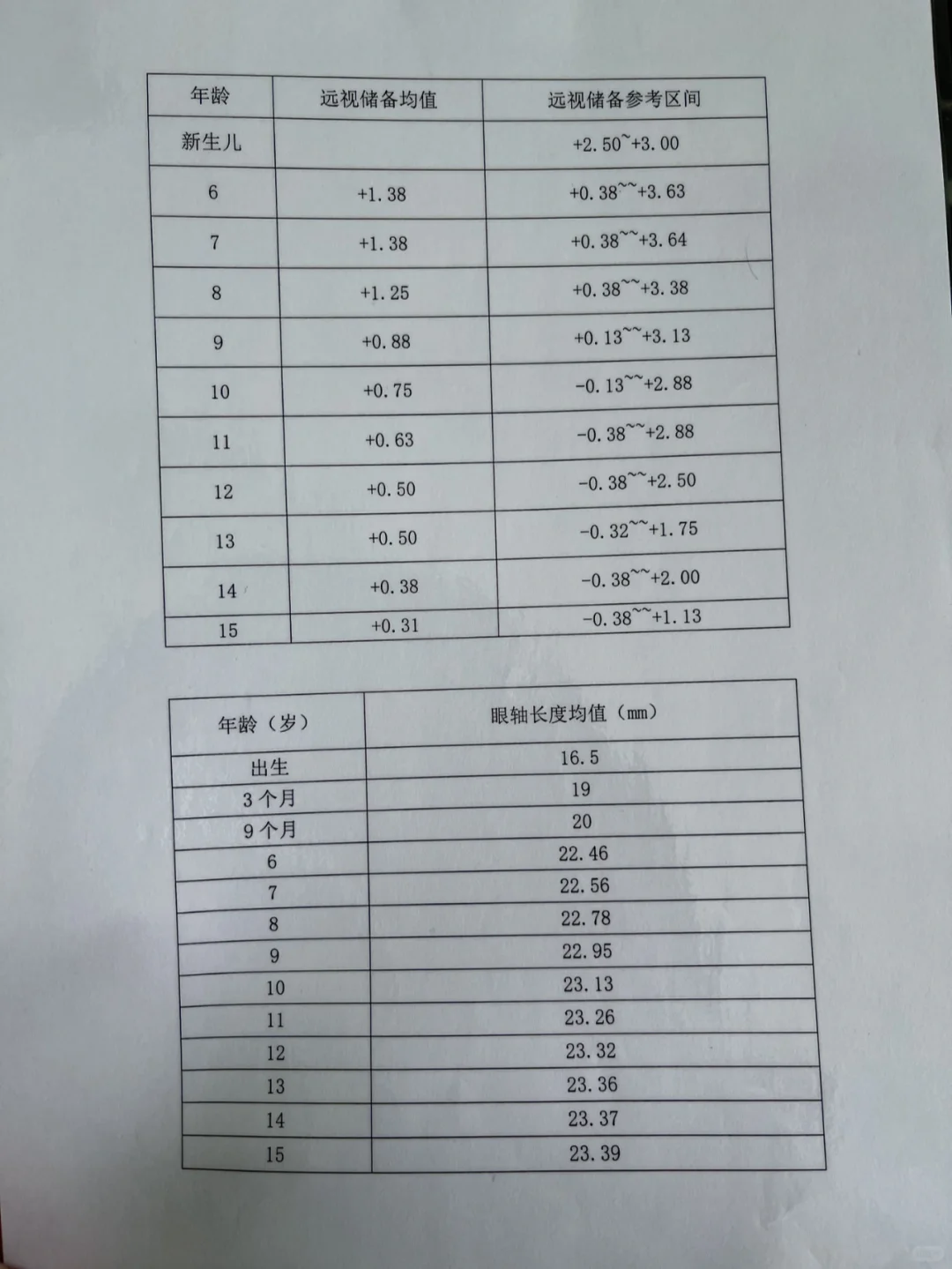 | 年龄 | 远视储备均值 | 远视储备参考区间 |
|---|---|---|
| 新生儿 | | +2.50~+3.00 |
| 6 | +1.38 | +0.38~~+3.63 |
| 7 | +1.38 | +0.38~~+3.64 |
| 8 | +1.25 | +0.38~~+3.38 |
| 9 | +0.88 | +0.13~~+3.13 |
| 10 | +0.75 | -0.13~~+2.88 |
| 11 | +0.63 | -0.38~~+2.88 |
| 12 | +0.50 | -0.38~~+2.50 |
| 13 | +0.50 | -0.32~~+1.75 |
| 14 | +0.38 | -0.38~~+2.00 |
| 15 | +0.31 | -0.38~~+1.13 |

| 年龄（岁） | 眼轴长度均值（mm） |
|---|---|
| 出生 | 16.5 |
| 3个月 | 19 |
| 9个月 | 20 |
| 6 | 22.46 |
| 7 | 22.56 |
| 8 | 22.78 |
| 9 | 22.95 |
| 10 | 23.13 |
| 11 | 23.26 |
| 12 | 23.32 |
| 13 | 23.36 |
| 14 | 23.37 |
| 15 | 23.39 |